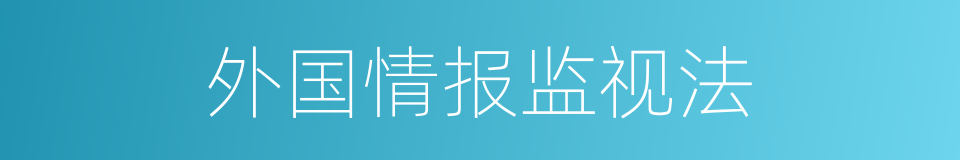 外国情报监视法